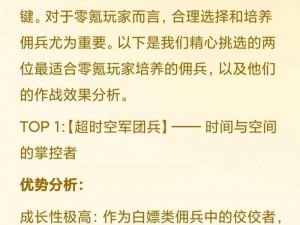 键。对于零氪玩家而言，合理选择和培养佣兵尤为重要。以下是我们精心挑选的两位最适合零氪玩家培养的佣兵，以及他们的作战效果分析。

TOP 1:【超时空军团兵】—— 时间与空间的掌控者

优势分析：

成长性极高：作为白嫖类佣兵中的佼佼者，